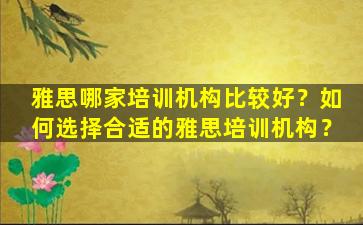 雅思哪家培训机构比较好？如何选择合适的雅思培训机构？